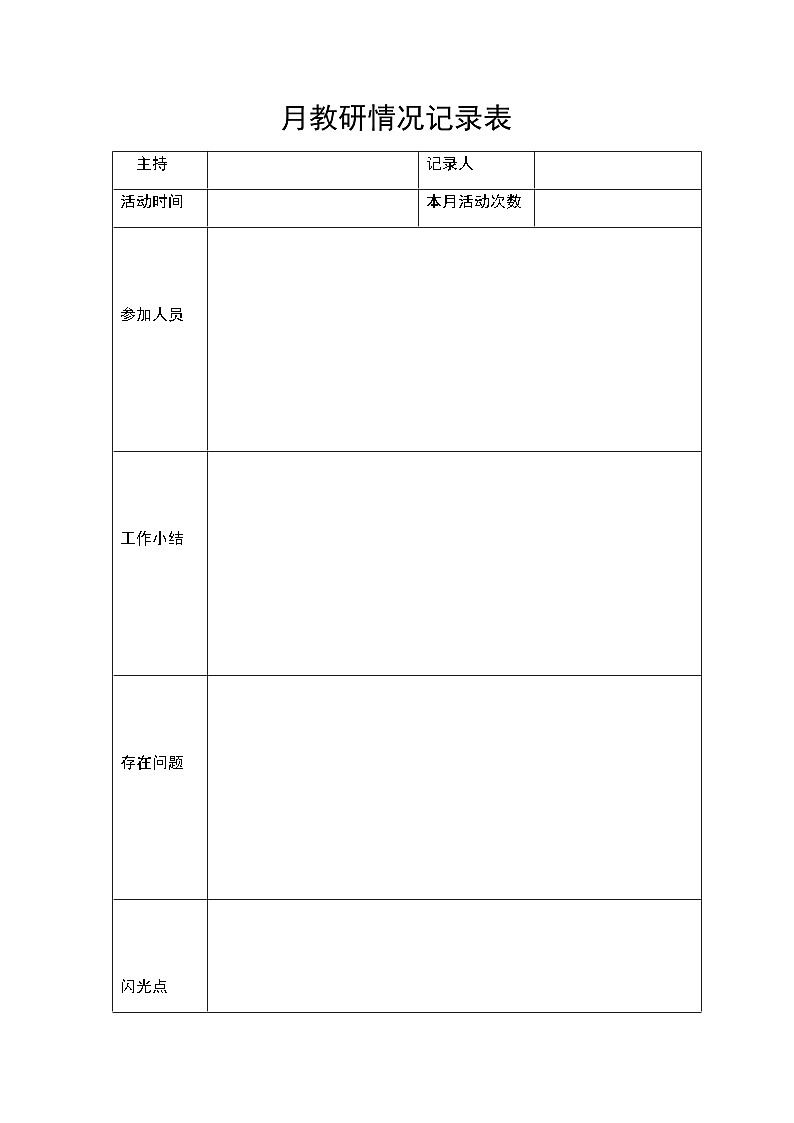 月教研情况记录表

| 主持 |  | 记录人 |  |
|---|---|---|---|
| 活动时间 |  | 本月活动次数 |  |
| 参加人员 |  |  |  |
| 工作小结 |  |  |  |
| 存在问题 |  |  |  |
| 闪光点 |  |  |  |